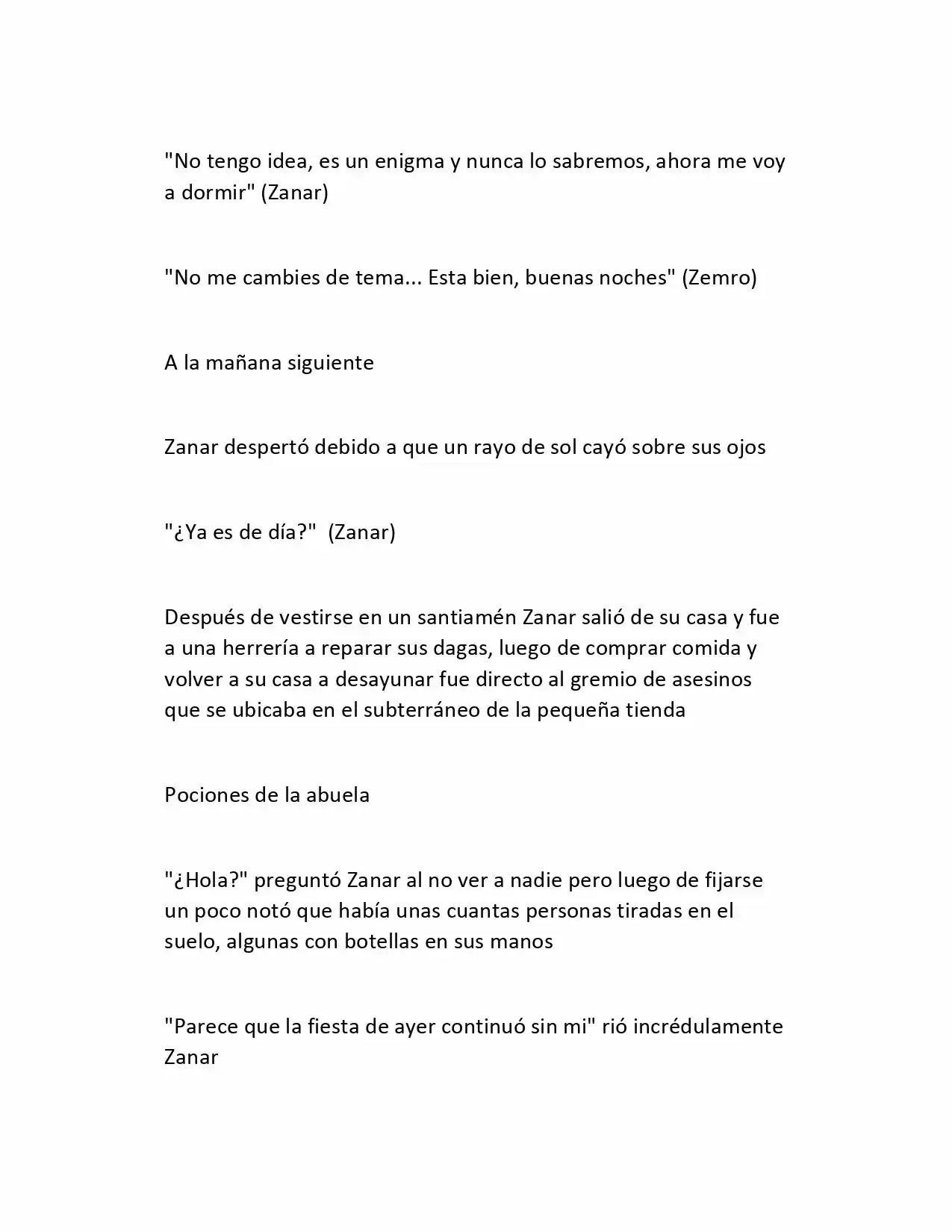 "No tengo idea, es un enigma y nunca lo sabremos, ahora me voy a dormir" (Zanar)

"No me cambies de tema... Esta bien, buenas noches" (Zemro)

A la mañana siguiente

Zanar despertó debido a que un rayo de sol cayó sobre sus ojos

"¿Ya es de día?" (Zanar)

Después de vestirse en un santiamén Zanar salió de su casa y fue a una herrería a reparar sus dagas, luego de comprar comida y volver a su casa a desayunar fue directo al gremio de asesinos que se ubicaba en el subterráneo de la pequeña tienda

Pociones de la abuela

"¿Hola?" preguntó Zanar al no ver a nadie pero luego de fijarse un poco notó que había unas cuantas personas tiradas en el suelo, algunas con botellas en sus manos

"Parece que la fiesta de ayer continuó sin mi" rió incrédulamente Zanar